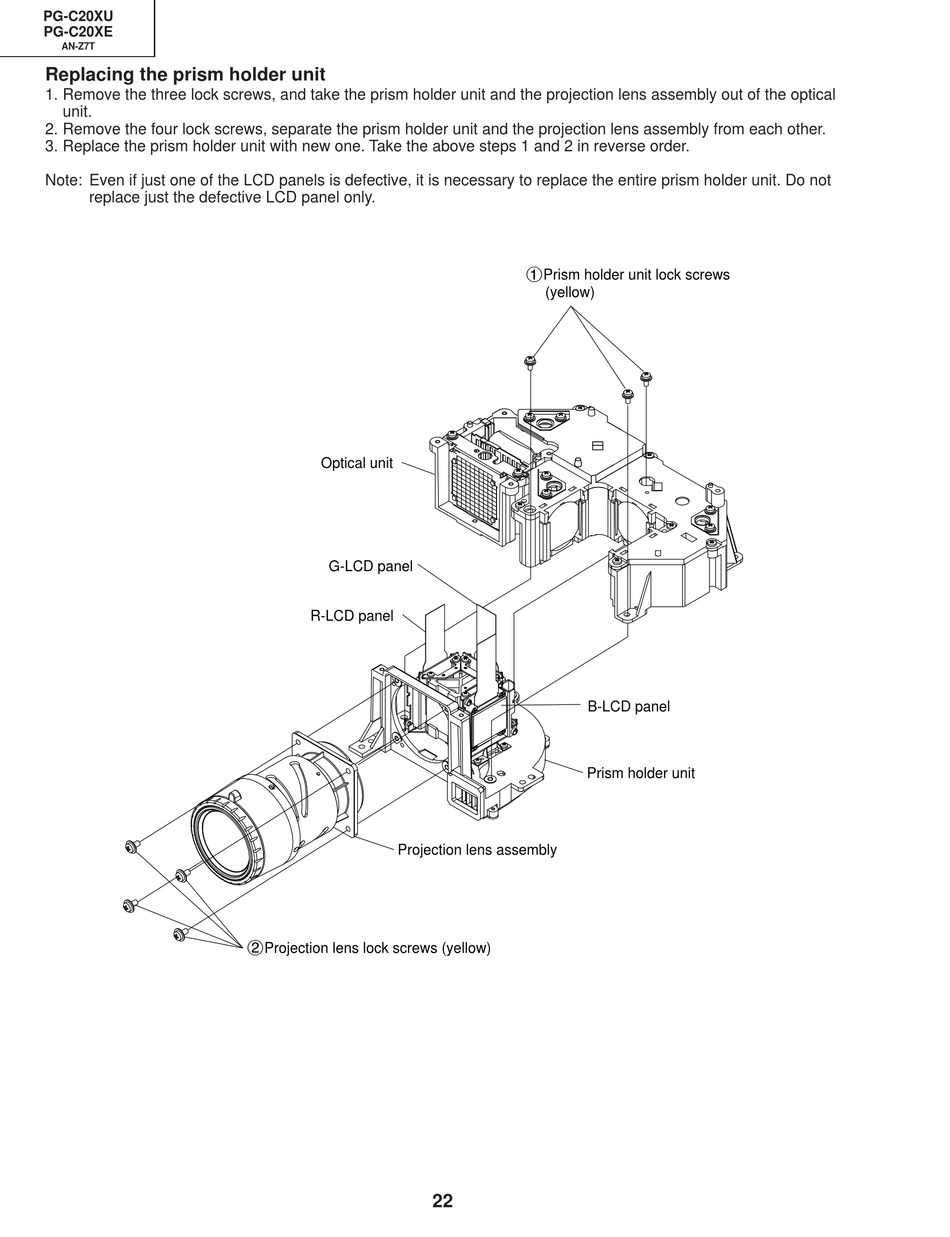 PG-C20XU
PG-C20XE
AN-Z7T

Replacing the prism holder unit
1. Remove the three lock screws, and take the prism holder unit and the projection lens assembly out of the optical unit.
2. Remove the four lock screws, separate the prism holder unit and the projection lens assembly from each other.
3. Replace the prism holder unit with new one. Take the above steps 1 and 2 in reverse order.

Note: Even if just one of the LCD panels is defective, it is necessary to replace the entire prism holder unit. Do not replace just the defective LCD panel only.

①Prism holder unit lock screws (yellow)

Optical unit

G-LCD panel

R-LCD panel

B-LCD panel

Prism holder unit

Projection lens assembly

②Projection lens lock screws (yellow)

22